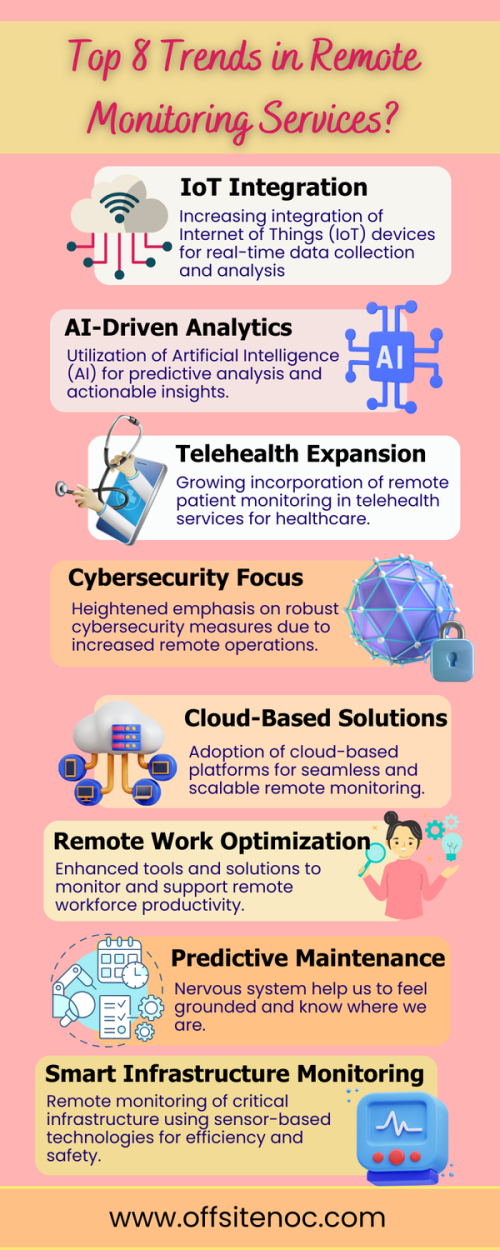 Top 8 Trends in Remote Monitoring Services?

IoT Integration
Increasing integration of Internet of Things (IoT) devices for real-time data collection and analysis

AI-Driven Analytics
Utilization of Artificial Intelligence (AI) for predictive analysis and actionable insights.

AI

Telehealth Expansion
Growing incorporation of remote patient monitoring in telehealth services for healthcare.

Cybersecurity Focus
Heightened emphasis on robust cybersecurity measures due to increased remote operations.

Cloud-Based Solutions
Adoption of cloud-based platforms for seamless and scalable remote monitoring.

Remote Work Optimization
Enhanced tools and solutions to monitor and support remote workforce productivity.

Predictive Maintenance
Nervous system help us to feel grounded and know where we are.

Smart Infrastructure Monitoring
Remote monitoring of critical infrastructure using sensor-based technologies for efficiency and safety.

www.offsitenoc.com